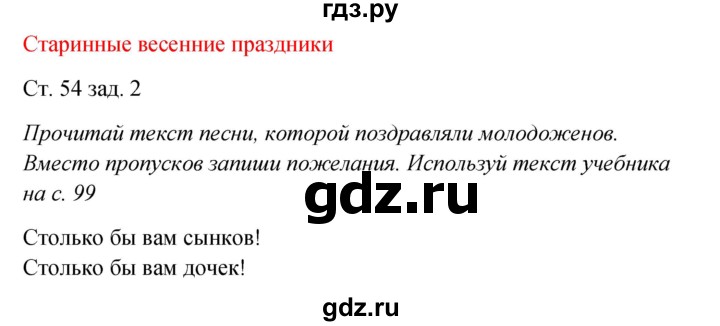 гдз.ру

Старинные весенние праздники

Ст. 54 зад. 2

Прочитай текст песни, которой поздравляли молодоженов. Вместо пропусков запиши пожелания. Используй текст учебника на с. 99

gdz.ru

Столько бы вам сынков!
Столько бы вам дочек!

gdz.ru